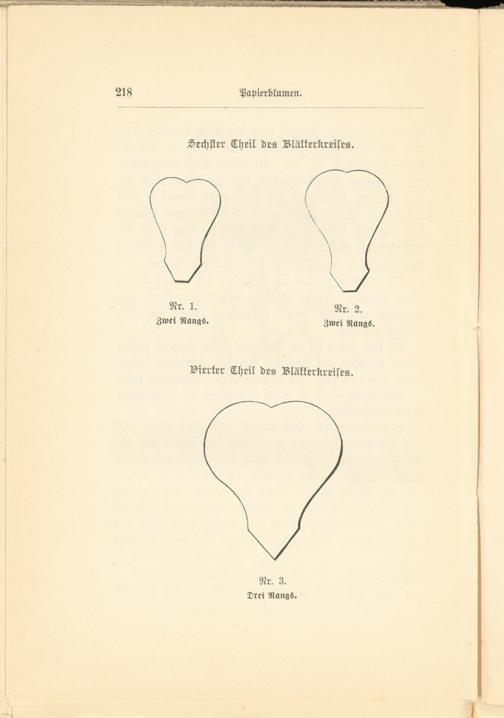 218 Papierblumen.

Sechster Theil des Blätterkreises.

Nr. 1.
Zwei Rangs.

Nr. 2.
Zwei Rangs.

Vierter Theil des Blätterkreises.

Nr. 3.
Drei Rangs.